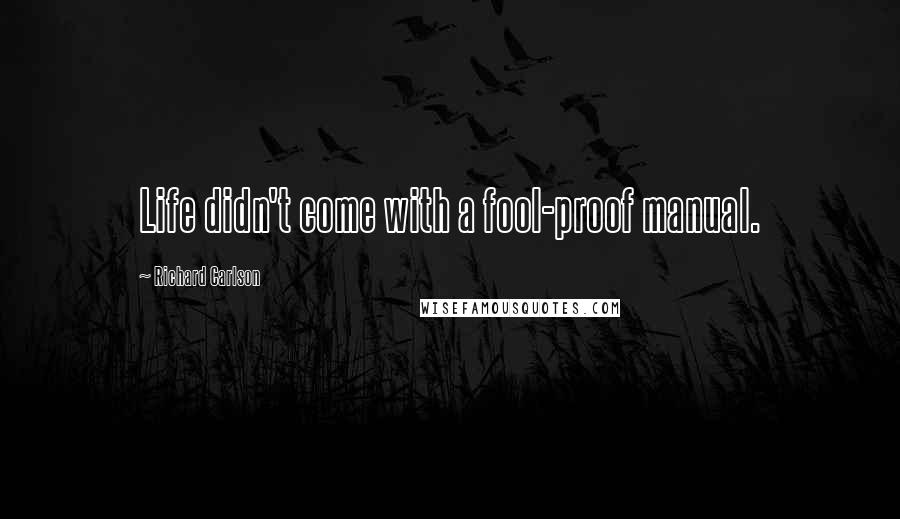 Life didn't come with a fool-proof manual.

~ Richard Carlson

WISEFAMOUSQUOTES.COM